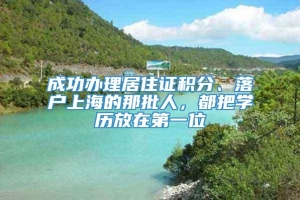 成功办理居住证积分、落户上海的那批人，都把学历放在第一位